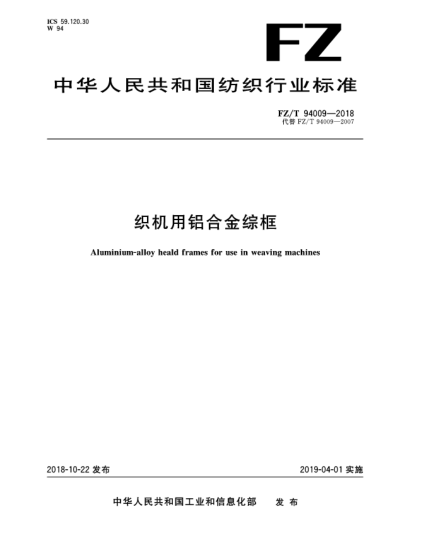 ICS 59.120.30
W 94

FZ

中华人民共和国纺织行业标准

FZ/T 94009—2018
代替 FZ/T 94009—2007

织机用铝合金综框

Aluminium-alloy heald frames for use in weaving machines

2018-10-22 发布

2019-04-01 实施

中华人民共和国工业和信息化部 发布